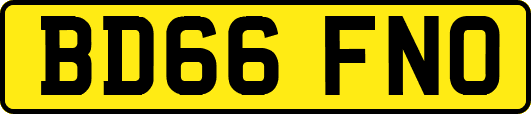 BD66 FNO